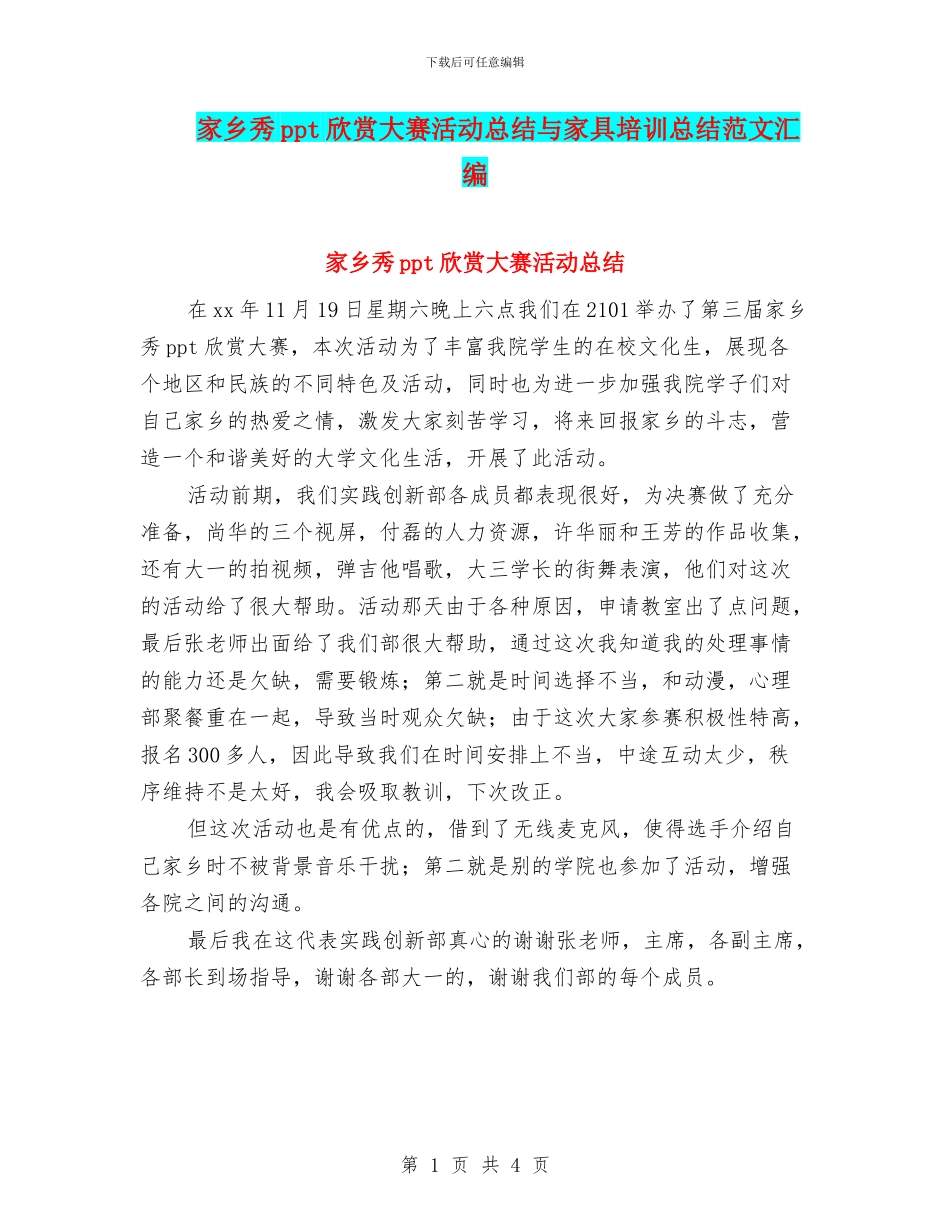 下载后可任意编辑

家乡秀ppt欣赏大赛活动总结与家具培训总结范文汇编

家乡秀ppt欣赏大赛活动总结

在xx年11月19日星期六晚上六点我们在2101举办了第三届家乡秀ppt欣赏大赛，本次活动为了丰富我院学生的在校文化生，展现各个地区和民族的不同特色及活动，同时也为进一步加强我院学子们对自己家乡的热爱之情，激发大家刻苦学习，将来回报家乡的斗志，营造一个和谐美好的大学文化生活，开展了此活动。

活动前期，我们实践创新部各成员都表现很好，为决赛做了充分准备，尚华的三个视屏，付磊的人力资源，许华丽和王芳的作品收集，还有大一的拍视频，弹吉他唱歌，大三学长的街舞表演，他们对这次的活动给了很大帮助。活动那天由于各种原因，申请教室出了点问题，最后张老师出面给了我们部很大帮助，通过这次我知道我的处理事情的能力还是欠缺，需要锻炼；第二就是时间选择不当，和动漫，心理部聚餐重在一起，导致当时观众欠缺；由于这次大家参赛积极性特高，报名300多人，因此导致我们在时间安排上不当，中途互动太少，秩序维持不是太好，我会吸取教训，下次改正。

但这次活动也是有优点的，借到了无线麦克风，使得选手介绍自己家乡时不被背景音乐干扰；第二就是别的学院也参加了活动，增强各院之间的沟通。

最后我在这代表实践创新部真心的谢谢张老师，主席，各副主席，各部长到场指导，谢谢各部大一的，谢谢我们部的每个成员。

第 1 页 共 4 页